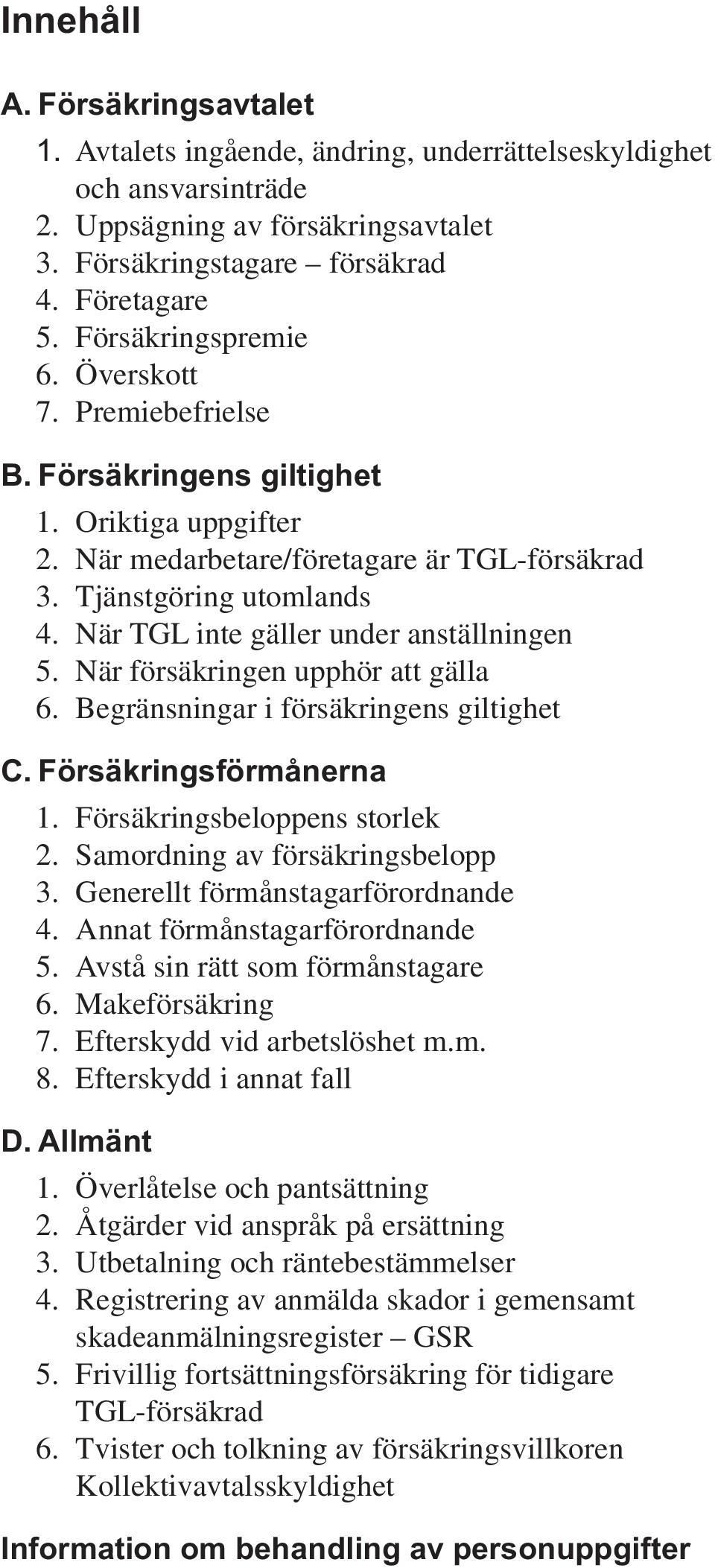 Innehåll

A. Försäkringsavtalet

1. Avtalets ingående, ändring, underrättelseskyldighet och ansvarsinträde
2. Uppsägning av försäkringsavtalet
3. Försäkringstagare – försäkrad
4. Företagare
5. Försäkringspremie
6. Överskott
7. Premiebefrielse

B. Försäkringens giltighet

1. Oriktiga uppgifter
2. När medarbetare/företagare är TGL-försäkrad
3. Tjänstgöring utomlands
4. När TGL inte gäller under anställningen
5. När försäkringen upphör att gälla
6. Begränsningar i försäkringens giltighet

C. Försäkringsförmånerna

1. Försäkringsbeloppens storlek
2. Samordning av försäkringsbelopp
3. Generellt förmånstagarförordnande
4. Annat förmånstagarförordnande
5. Avstå sin rätt som förmånstagare
6. Makeförsäkring
7. Efterskydd vid arbetslöshet m.m.
8. Efterskydd i annat fall

D. Allmänt

1. Överlåtelse och pantsättning
2. Åtgärder vid anspråk på ersättning
3. Utbetalning och räntebestämmelser
4. Registrering av anmälda skador i gemensamt skadeanmälningsregister – GSR
5. Frivillig fortsättningsförsäkring för tidigare TGL-försäkrad
6. Tvister och tolkning av försäkringsvillkoren Kollektivavtalsskyldighet

Information om behandling av personuppgifter